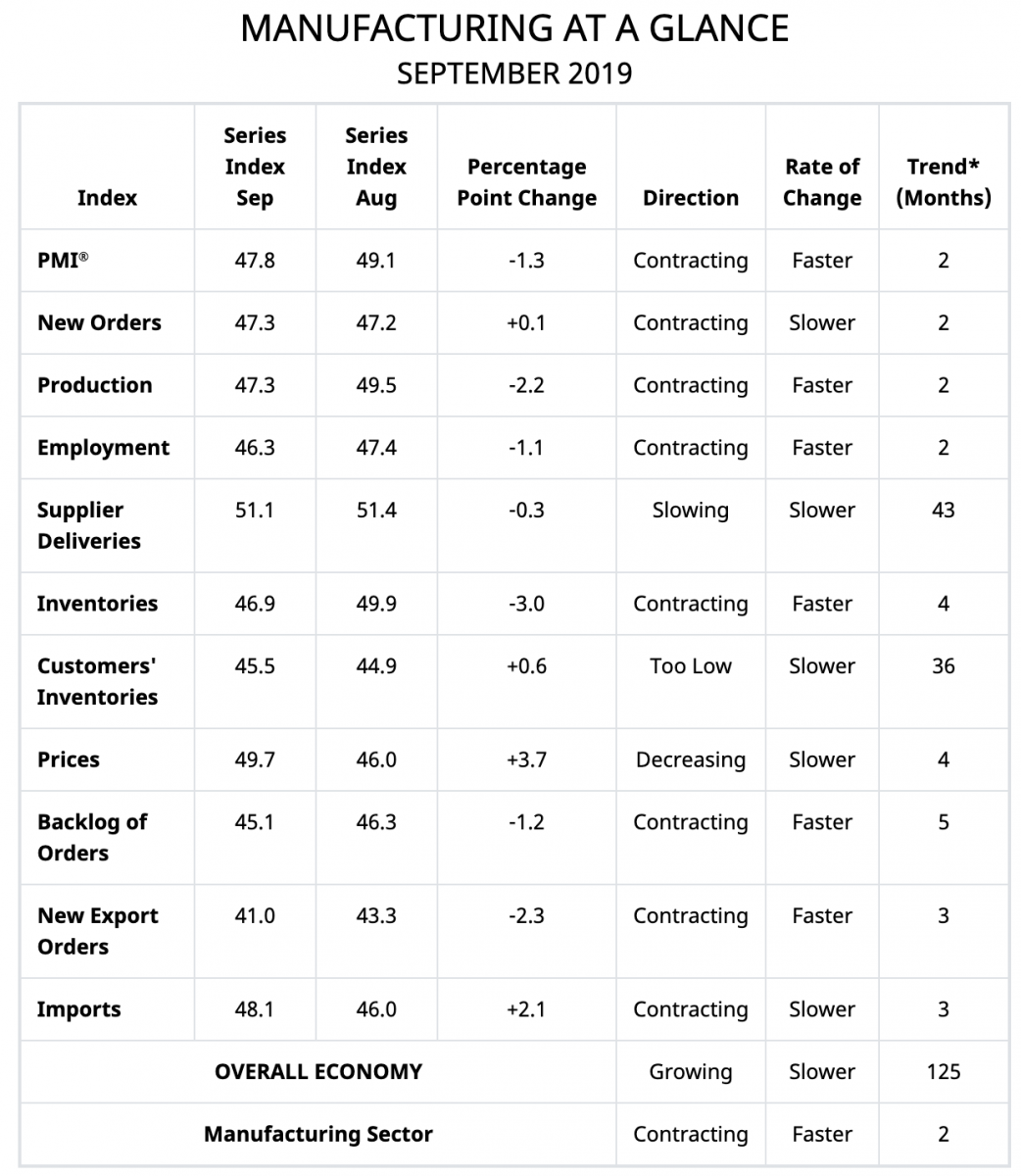 MANUFACTURING AT A GLANCE
SEPTEMBER 2019

| Index | Series Index Sep | Series Index Aug | Percentage Point Change | Direction | Rate of Change | Trend* (Months) |
|---|---|---|---|---|---|---|
| PMI® | 47.8 | 49.1 | -1.3 | Contracting | Faster | 2 |
| New Orders | 47.3 | 47.2 | +0.1 | Contracting | Slower | 2 |
| Production | 47.3 | 49.5 | -2.2 | Contracting | Faster | 2 |
| Employment | 46.3 | 47.4 | -1.1 | Contracting | Faster | 2 |
| Supplier Deliveries | 51.1 | 51.4 | -0.3 | Slowing | Slower | 43 |
| Inventories | 46.9 | 49.9 | -3.0 | Contracting | Faster | 4 |
| Customers' Inventories | 45.5 | 44.9 | +0.6 | Too Low | Slower | 36 |
| Prices | 49.7 | 46.0 | +3.7 | Decreasing | Slower | 4 |
| Backlog of Orders | 45.1 | 46.3 | -1.2 | Contracting | Faster | 5 |
| New Export Orders | 41.0 | 43.3 | -2.3 | Contracting | Faster | 3 |
| Imports | 48.1 | 46.0 | +2.1 | Contracting | Slower | 3 |
| OVERALL ECONOMY | | | | Growing | Slower | 125 |
| Manufacturing Sector | | | | Contracting | Faster | 2 |